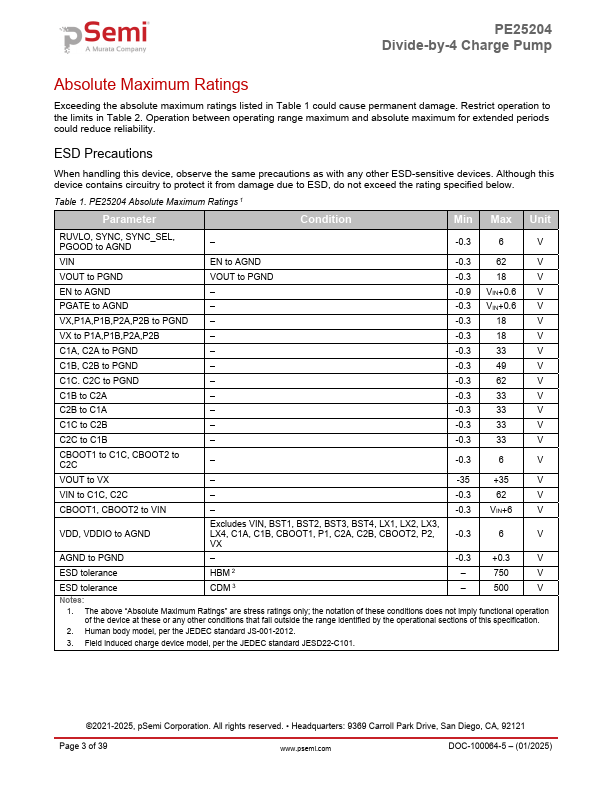 pSemi
A Murata Company

PE25204
Divide-by-4 Charge Pump

Absolute Maximum Ratings

Exceeding the absolute maximum ratings listed in Table 1 could cause permanent damage. Restrict operation to the limits in Table 2. Operation between operating range maximum and absolute maximum for extended periods could reduce reliability.

ESD Precautions

When handling this device, observe the same precautions as with any other ESD-sensitive devices. Although this device contains circuitry to protect it from damage due to ESD, do not exceed the rating specified below.

Table 1. PE25204 Absolute Maximum Ratings $^1$

| Parameter | Condition | Min | Max | Unit |
|---|---|---|---|---|
| RUVLO, SYNC, SYNC_SEL, PGOOD to AGND | – | -0.3 | 6 | V |
| VIN | EN to AGND | -0.3 | 62 | V |
| VOUT to PGND | VOUT to PGND | -0.3 | 18 | V |
| EN to AGND | – | -0.9 | $V_{IN}$+0.6 | V |
| PGATE to AGND | – | -0.3 | $V_{IN}$+0.6 | V |
| VX,P1A,P1B,P2A,P2B to PGND | – | -0.3 | 18 | V |
| VX to P1A,P1B,P2A,P2B | – | -0.3 | 18 | V |
| C1A, C2A to PGND | – | -0.3 | 33 | V |
| C1B, C2B to PGND | – | -0.3 | 49 | V |
| C1C. C2C to PGND | – | -0.3 | 62 | V |
| C1B to C2A | – | -0.3 | 33 | V |
| C2B to C1A | – | -0.3 | 33 | V |
| C1C to C2B | – | -0.3 | 33 | V |
| C2C to C1B | – | -0.3 | 33 | V |
| CBOOT1 to C1C, CBOOT2 to C2C | – | -0.3 | 6 | V |
| VOUT to VX | – | -35 | +35 | V |
| VIN to C1C, C2C | – | -0.3 | 62 | V |
| CBOOT1, CBOOT2 to VIN | – | -0.3 | $V_{IN}$+6 | V |
| VDD, VDDIO to AGND | Excludes VIN, BST1, BST2, BST3, BST4, LX1, LX2, LX3, LX4, C1A, C1B, CBOOT1, P1, C2A, C2B, CBOOT2, P2, VX | -0.3 | 6 | V |
| AGND to PGND | – | -0.3 | +0.3 | V |
| ESD tolerance | HBM $^2$ | – | 750 | V |
| ESD tolerance | CDM $^3$ | – | 500 | V |

Notes:
1. The above "Absolute Maximum Ratings" are stress ratings only; the notation of these conditions does not imply functional operation of the device at these or any other conditions that fall outside the range identified by the operational sections of this specification.
2. Human body model, per the JEDEC standard JS-001-2012.
3. Field induced charge device model, per the JEDEC standard JESD22-C101.

©2021-2025, pSemi Corporation. All rights reserved. • Headquarters: 9369 Carroll Park Drive, San Diego, CA, 92121

Page 3 of 39 www.psemi.com DOC-100064-5 – (01/2025)